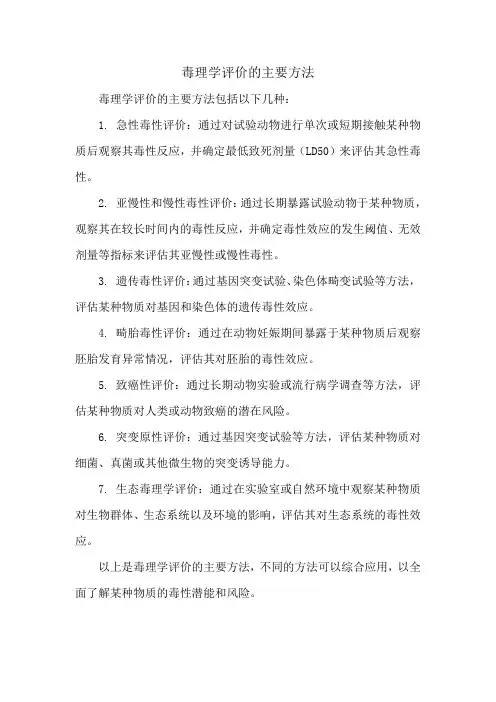 毒理学评价的主要方法

毒理学评价的主要方法包括以下几种：

1. 急性毒性评价：通过对试验动物进行单次或短期接触某种物质后观察其毒性反应，并确定最低致死剂量（LD50）来评估其急性毒性。

2. 亚慢性和慢性毒性评价：通过长期暴露试验动物于某种物质，观察其在较长时间内的毒性反应，并确定毒性效应的发生阈值、无效剂量等指标来评估其亚慢性或慢性毒性。

3. 遗传毒性评价：通过基因突变试验、染色体畸变试验等方法，评估某种物质对基因和染色体的遗传毒性效应。

4. 畸胎毒性评价：通过在动物妊娠期间暴露于某种物质后观察胚胎发育异常情况，评估其对胚胎的毒性效应。

5. 致癌性评价：通过长期动物实验或流行病学调查等方法，评估某种物质对人类或动物致癌的潜在风险。

6. 突变原性评价：通过基因突变试验等方法，评估某种物质对细菌、真菌或其他微生物的突变诱导能力。

7. 生态毒理学评价：通过在实验室或自然环境中观察某种物质对生物群体、生态系统以及环境的影响，评估其对生态系统的毒性效应。

以上是毒理学评价的主要方法，不同的方法可以综合应用，以全面了解某种物质的毒性潜能和风险。